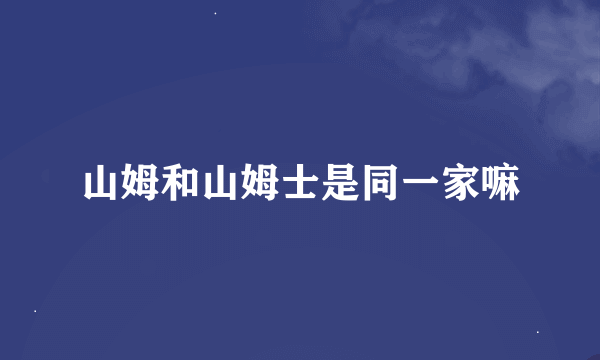 山姆和山姆士是同一家嘛